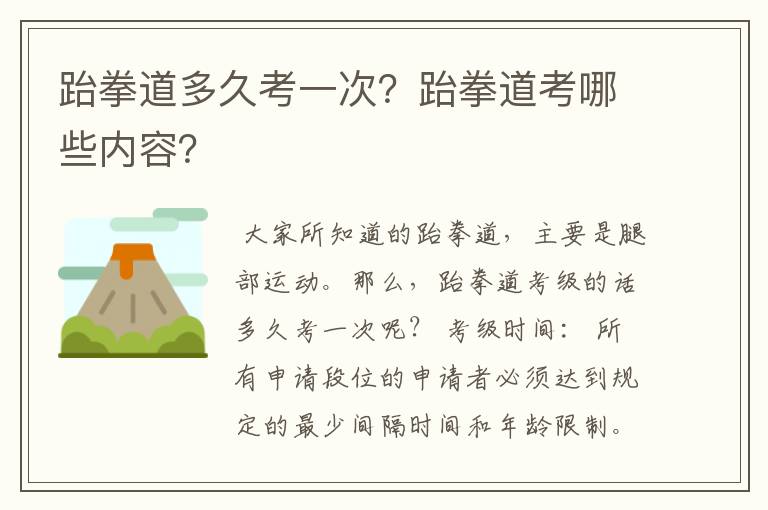 跆拳道多久考一次？跆拳道考哪些内容？

大家所知道的跆拳道，主要是腿部运动。那么，跆拳道考级的话多久考一次呢？ 考级时间： 所有申请段位的申请者必须达到规定的最少间隔时间和年龄限制。